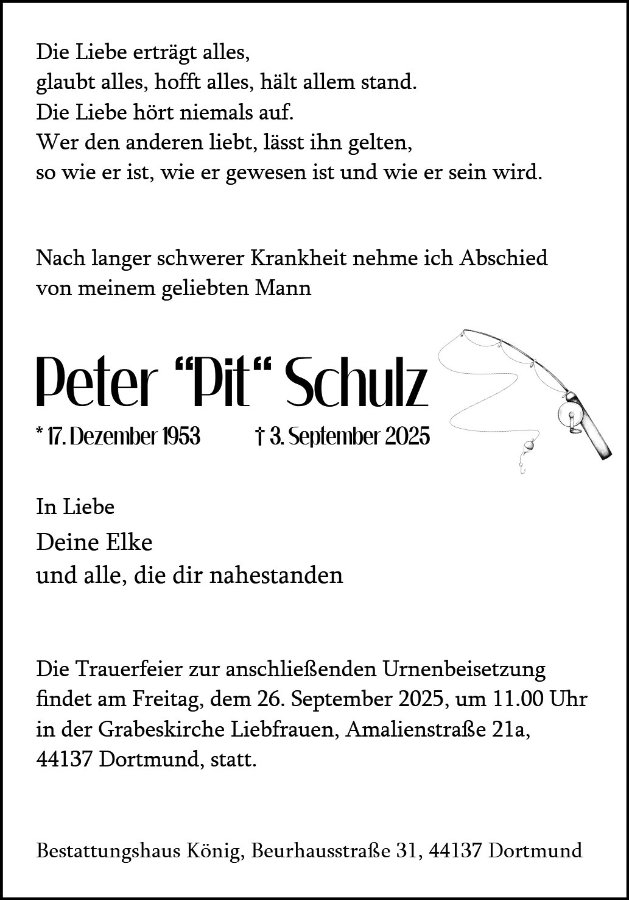 Die Liebe erträgt alles,
glaubt alles, hofft alles, hält allem stand.
Die Liebe hört niemals auf.
Wer den anderen liebt, lässt ihn gelten,
so wie er ist, wie er gewesen ist und wie er sein wird.

Nach langer schwerer Krankheit nehme ich Abschied von meinem geliebten Mann

Peter “Pit“ Schulz

* 17. Dezember 1953 † 3. September 2025

In Liebe
Deine Elke
und alle, die dir nahestanden

Die Trauerfeier zur anschließenden Urnenbeisetzung findet am Freitag, dem 26. September 2025, um 11.00 Uhr in der Grabeskirche Liebfrauen, Amalienstraße 21a, 44137 Dortmund, statt.

Bestattungshaus König, Beurhausstraße 31, 44137 Dortmund